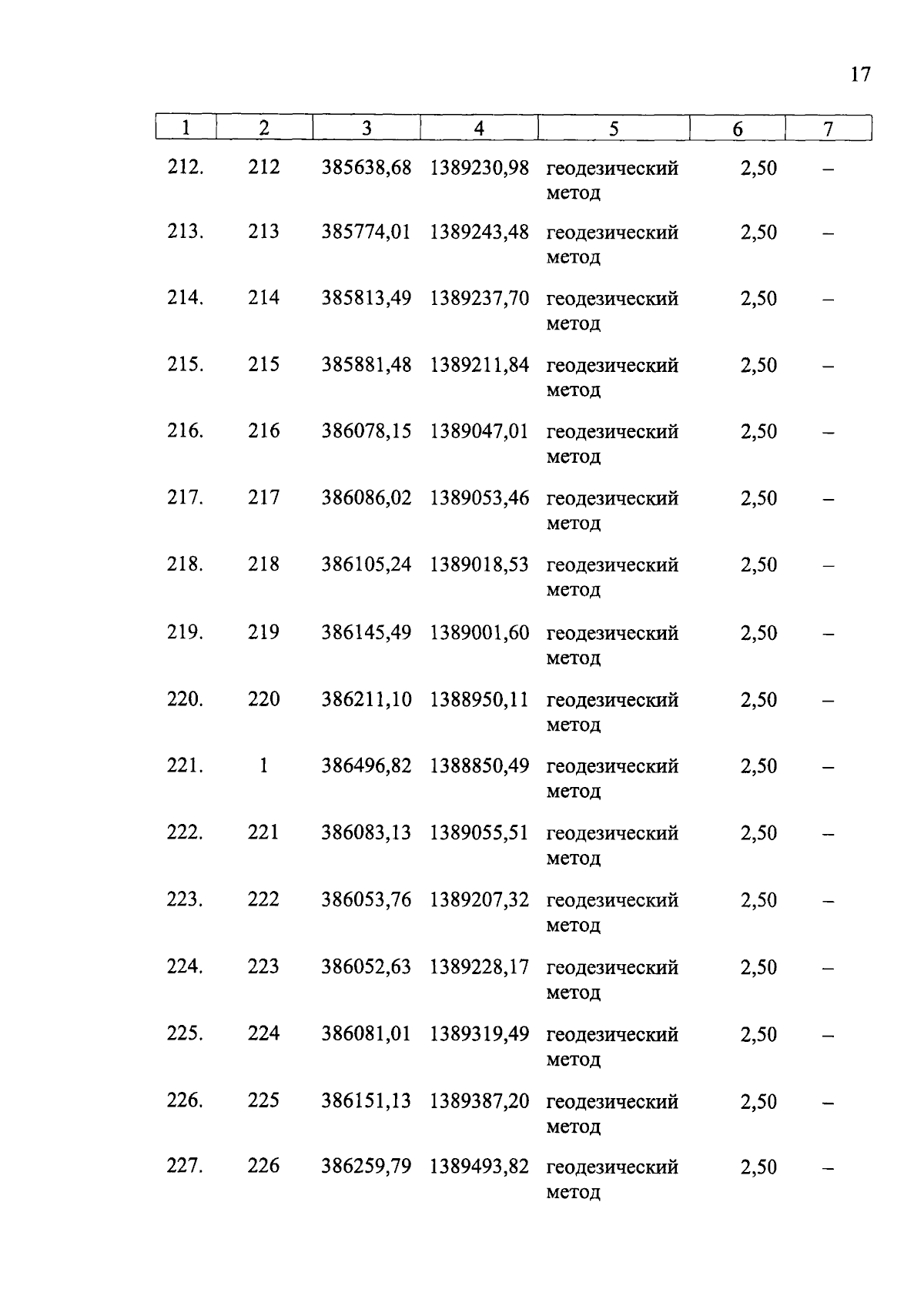 17

| 1 | 2 | 3 | 4 | 5 | 6 | 7 |
|---|---|---|---|---|---|---|
| 212. | 212 | 385638,68 | 1389230,98 | геодезический метод | 2,50 | – |
| 213. | 213 | 385774,01 | 1389243,48 | геодезический метод | 2,50 | – |
| 214. | 214 | 385813,49 | 1389237,70 | геодезический метод | 2,50 | – |
| 215. | 215 | 385881,48 | 1389211,84 | геодезический метод | 2,50 | – |
| 216. | 216 | 386078,15 | 1389047,01 | геодезический метод | 2,50 | – |
| 217. | 217 | 386086,02 | 1389053,46 | геодезический метод | 2,50 | – |
| 218. | 218 | 386105,24 | 1389018,53 | геодезический метод | 2,50 | – |
| 219. | 219 | 386145,49 | 1389001,60 | геодезический метод | 2,50 | – |
| 220. | 220 | 386211,10 | 1388950,11 | геодезический метод | 2,50 | – |
| 221. | 1 | 386496,82 | 1388850,49 | геодезический метод | 2,50 | – |
| 222. | 221 | 386083,13 | 1389055,51 | геодезический метод | 2,50 | – |
| 223. | 222 | 386053,76 | 1389207,32 | геодезический метод | 2,50 | – |
| 224. | 223 | 386052,63 | 1389228,17 | геодезический метод | 2,50 | – |
| 225. | 224 | 386081,01 | 1389319,49 | геодезический метод | 2,50 | – |
| 226. | 225 | 386151,13 | 1389387,20 | геодезический метод | 2,50 | – |
| 227. | 226 | 386259,79 | 1389493,82 | геодезический метод | 2,50 | – |